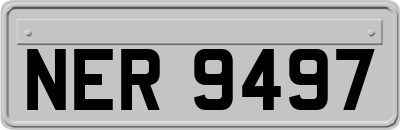 NER 9497